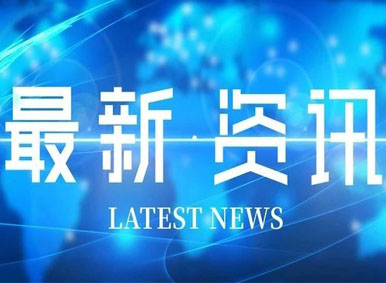 最新·资讯

LATEST NEWS